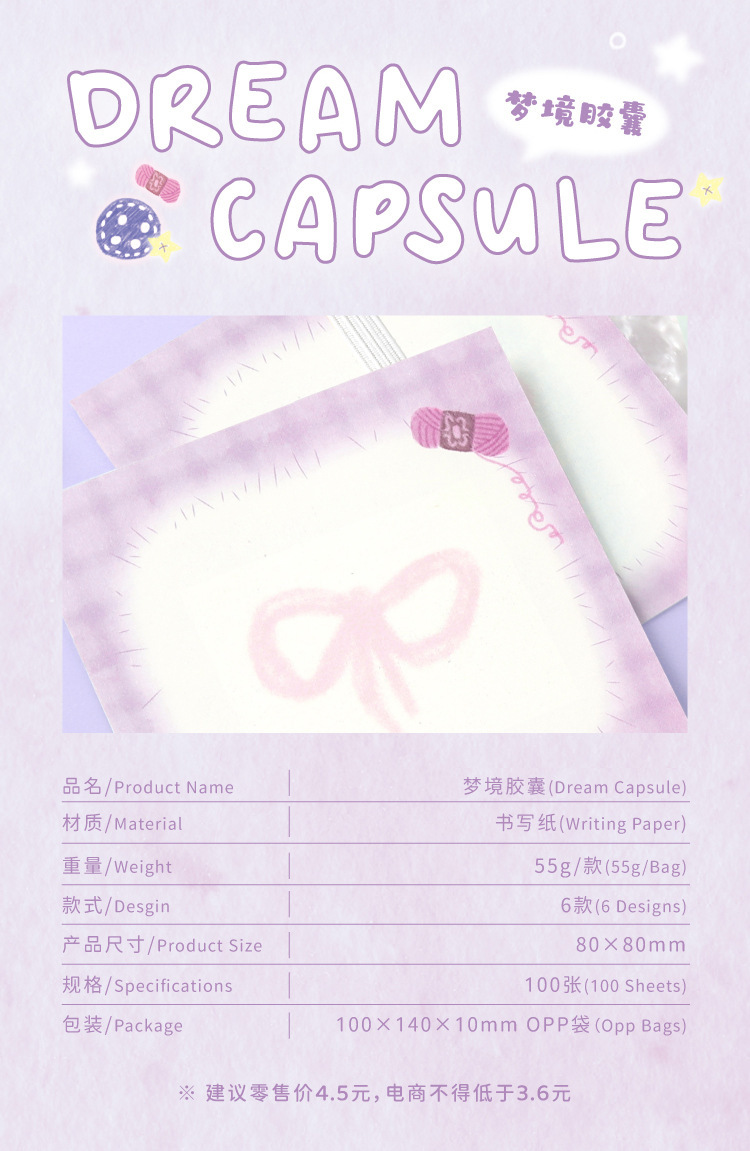 DREAM CAPSULE

梦境胶囊

品名/Product Name 梦境胶囊(Dream Capsule)
材质/Material 书写纸(Writing Paper)
重量/Weight 55g/款(55g/Bag)
款式/Desgin 6款(6 Designs)
产品尺寸/Product Size 80×80mm
规格/Specifications 100张(100 Sheets)
包装/Package 100×140×10mm OPP袋(Opp Bags)

※ 建议零售价4.5元，电商不得低于3.6元